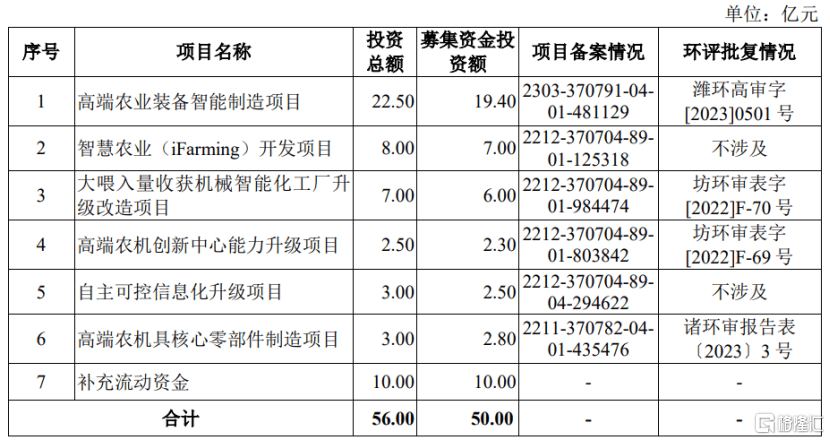 单位：亿元

| 序号 | 项目名称 | 投资总额 | 募集资金投资额 | 项目备案情况 | 环评批复情况 |
|---|---|---|---|---|---|
| 1 | 高端农业装备智能制造项目 | 22.50 | 19.40 | 2303-370791-04-01-481129 | 潍环高审字[2023]0501号 |
| 2 | 智慧农业（iFarming）开发项目 | 8.00 | 7.00 | 2212-370704-89-01-125318 | 不涉及 |
| 3 | 大喂入量收获机械智能化工厂升级改造项目 | 7.00 | 6.00 | 2212-370704-89-01-984474 | 坊环审表字[2022]F-70号 |
| 4 | 高端农机创新中心能力升级项目 | 2.50 | 2.30 | 2212-370704-89-01-803842 | 坊环审表字[2022]F-69号 |
| 5 | 自主可控信息化升级项目 | 3.00 | 2.50 | 2212-370704-89-04-294622 | 不涉及 |
| 6 | 高端农机具核心零部件制造项目 | 3.00 | 2.80 | 2211-370782-04-01-435476 | 诸环审报告表〔2023〕3号 |
| 7 | 补充流动资金 | 10.00 | 10.00 | - | - |
| 合计 | | 56.00 | 50.00 | - | - |

格隆汇